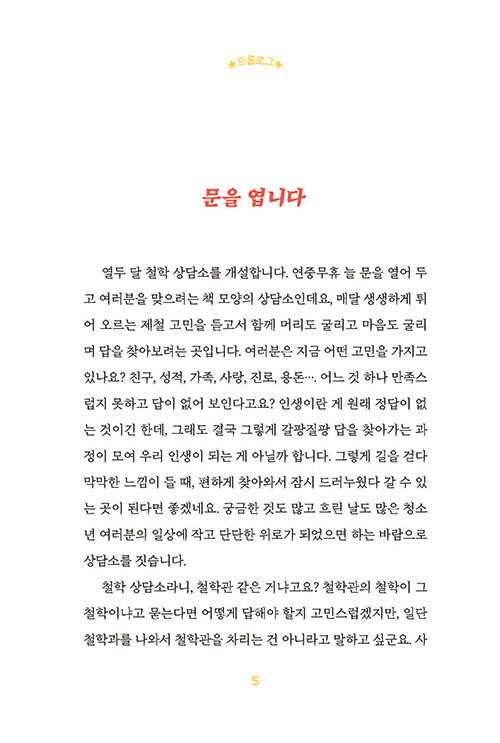 ★프롤로그★

문을 엽니다

열두 달 철학 상담소를 개설합니다. 연중무휴 늘 문을 열어 두고 여러분을 맞으려는 책 모양의 상담소인데요, 매달 생생하게 튀어 오르는 제철 고민을 듣고서 함께 머리도 굴리고 마음도 굴리며 답을 찾아보려는 곳입니다. 여러분은 지금 어떤 고민을 가지고 있나요? 친구, 성적, 가족, 사랑, 진로, 용돈…. 어느 것 하나 만족스럽지 못하고 답이 없어 보인다고요? 인생이란 게 원래 정답이 없는 것이긴 한데, 그래도 결국 그렇게 갈팡질팡 답을 찾아가는 과정이 모여 우리 인생이 되는 게 아닐까 합니다. 그렇게 길을 걷다 막막한 느낌이 들 때, 편하게 찾아와서 잠시 드러누웠다 갈 수 있는 곳이 된다면 좋겠네요. 궁금한 것도 많고 흐린 날도 많은 청소년 여러분의 일상에 작고 단단한 위로가 되었으면 하는 바람으로 상담소를 짓습니다.

철학 상담소라니, 철학관 같은 거냐고요? 철학관의 철학이 그 철학이냐고 묻는다면 어떻게 답해야 할지 고민스럽겠지만, 일단 철학과를 나와서 철학관을 차리는 건 아니라고 말하고 싶군요. 사

5